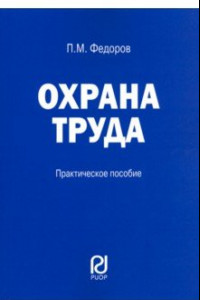 П.М. Федоров

ОХРАНА ТРУДА

Практическое пособие

РИОР